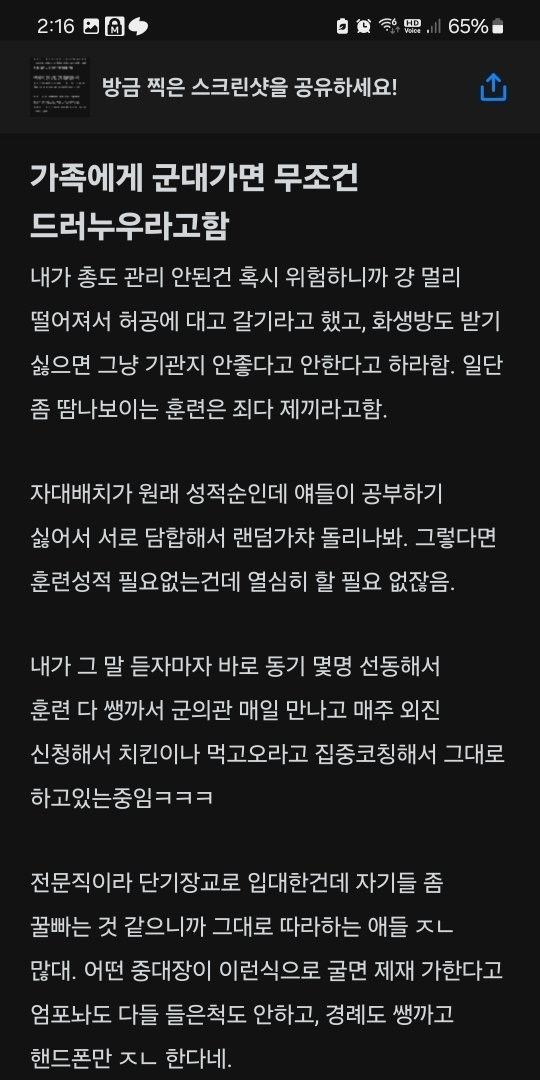 2:16 65%

방금 찍은 스크린샷을 공유하세요!

가족에게 군대가면 무조건 드러누우라고함

내가 총도 관리 안된건 혹시 위험하니까 걍 멀리 떨어져서 허공에 대고 갈기라고 했고, 화생방도 받기 싫으면 그냥 기관지 안좋다고 안한다고 하라함. 일단 좀 땀나보이는 훈련은 죄다 제끼라고함.

자대배치가 원래 성적순인데 얘들이 공부하기 싫어서 서로 담합해서 랜덤가챠 돌리나봐. 그렇다면 훈련성적 필요없는건데 열심히 할 필요 없잖음.

내가 그 말 듣자마자 바로 동기 몇명 선동해서 훈련 다 쌩까서 군의관 매일 만나고 매주 외진 신청해서 치킨이나 먹고오라고 집중코칭해서 그대로 하고있는중임ㅋㅋㅋ

전문직이라 단기장교로 입대한건데 자기들 좀 꿀빠는 것 같으니까 그대로 따라하는 애들 ㅈㄴ 많대. 어떤 중대장이 이런식으로 굴면 제재 가한다고 엄포놔도 다들 들은척도 안하고, 경례도 쌩까고 핸드폰만 ㅈㄴ 한다네.